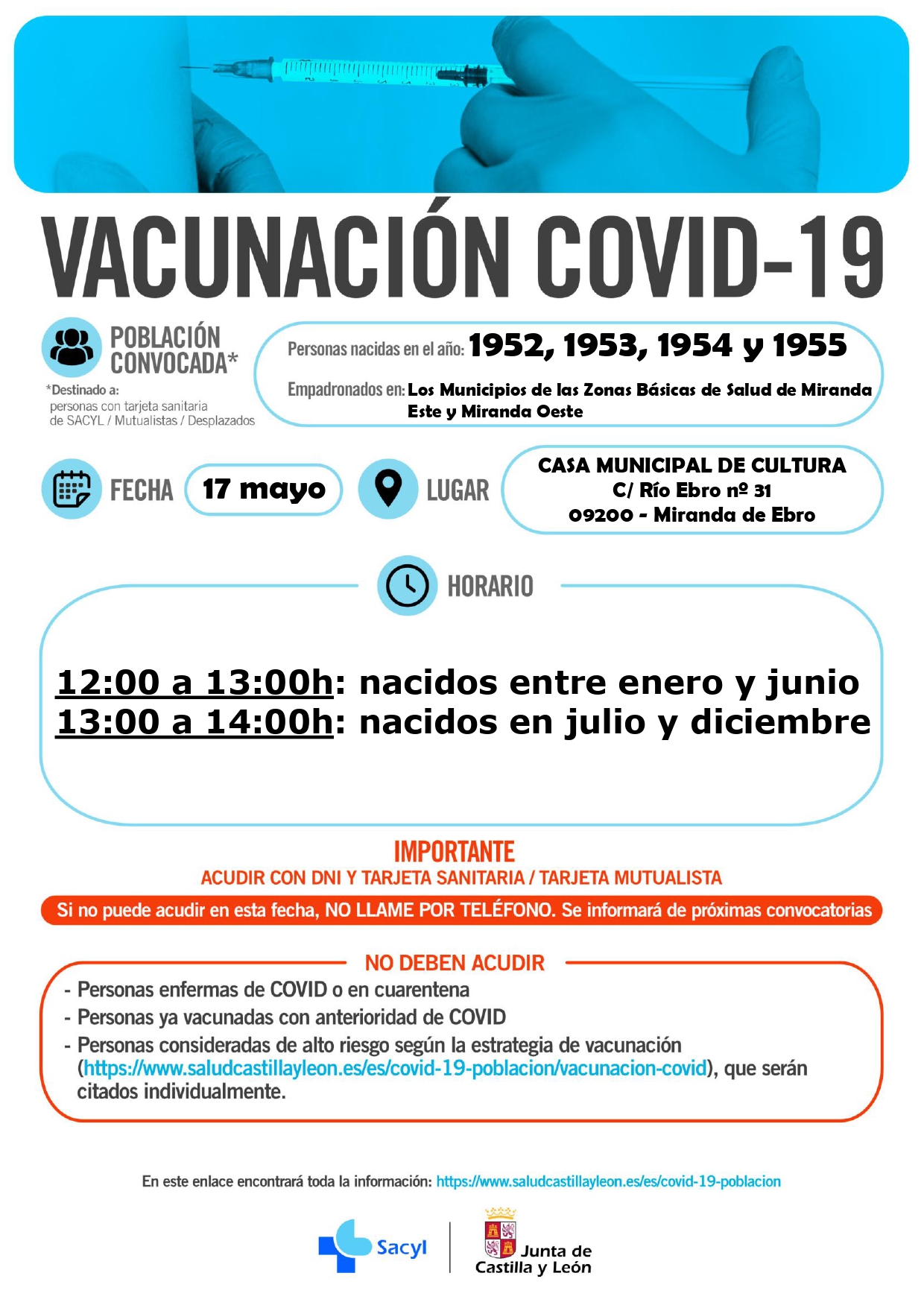 VACUNACIÓN COVID-19

POBLACIÓN CONVOCADA*

*Destinado a: personas con tarjeta sanitaria de SACYL / Mutualistas / Desplazados

Personas nacidas en el año: 1952, 1953, 1954 y 1955

Empadronados en: Los Municipios de las Zonas Básicas de Salud de Miranda Este y Miranda Oeste

FECHA 17 mayo

LUGAR CASA MUNICIPAL DE CULTURA C/ Río Ebro nº 31 09200 - Miranda de Ebro

HORARIO

12:00 a 13:00h: nacidos entre enero y junio
13:00 a 14:00h: nacidos en julio y diciembre

IMPORTANTE
ACUDIR CON DNI Y TARJETA SANITARIA / TARJETA MUTUALISTA

Si no puede acudir en esta fecha, NO LLAME POR TELÉFONO. Se informará de próximas convocatorias

NO DEBEN ACUDIR
- Personas enfermas de COVID o en cuarentena
- Personas ya vacunadas con anterioridad de COVID
- Personas consideradas de alto riesgo según la estrategia de vacunación (https://www.saludcastillayleon.es/es/covid-19-poblacion/vacunacion-covid), que serán citados individualmente.

En este enlace encontrará toda la información: https://www.saludcastillayleon.es/es/covid-19-poblacion

Sacyl

Junta de Castilla y León